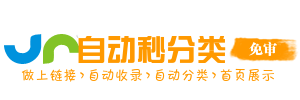 自动秒分类 免审
做上链接›自动收录›自动分类›首页展示